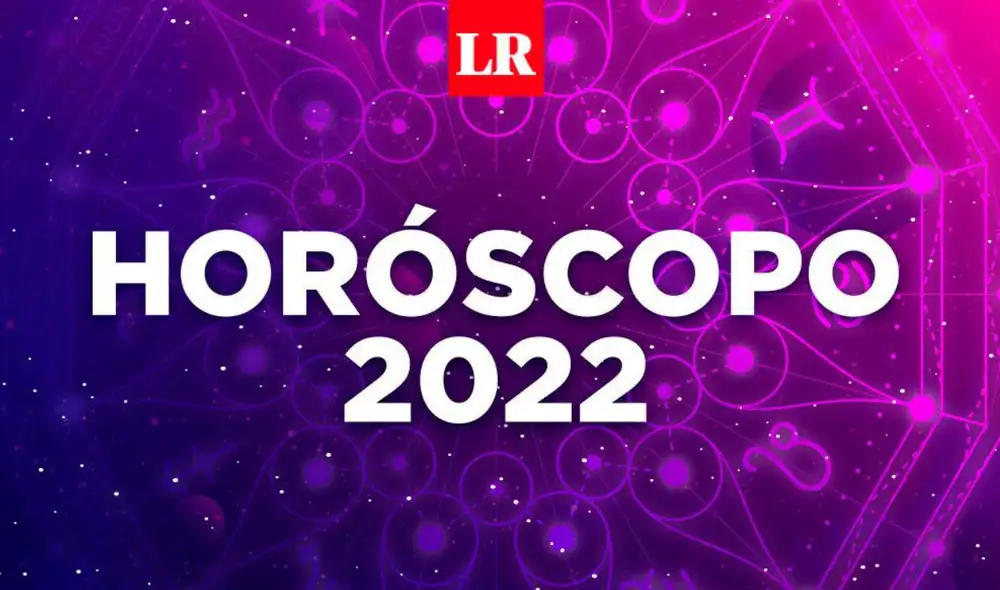 LR

HORÓSCOPO 2022